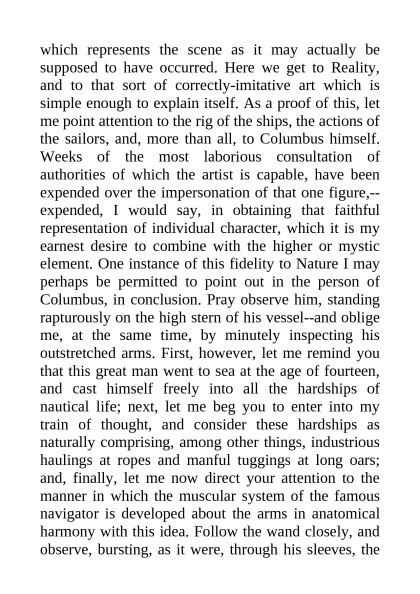 which represents the scene as it may actually be supposed to have occurred. Here we get to Reality, and to that sort of correctly-imitative art which is simple enough to explain itself. As a proof of this, let me point attention to the rig of the ships, the actions of the sailors, and, more than all, to Columbus himself. Weeks of the most laborious consultation of authorities of which the artist is capable, have been expended over the impersonation of that one figure,--expended, I would say, in obtaining that faithful representation of individual character, which it is my earnest desire to combine with the higher or mystic element. One instance of this fidelity to Nature I may perhaps be permitted to point out in the person of Columbus, in conclusion. Pray observe him, standing rapturously on the high stern of his vessel--and oblige me, at the same time, by minutely inspecting his outstretched arms. First, however, let me remind you that this great man went to sea at the age of fourteen, and cast himself freely into all the hardships of nautical life; next, let me beg you to enter into my train of thought, and consider these hardships as naturally comprising, among other things, industrious haulings at ropes and manful tuggings at long oars; and, finally, let me now direct your attention to the manner in which the muscular system of the famous navigator is developed about the arms in anatomical harmony with this idea. Follow the wand closely, and observe, bursting, as it were, through his sleeves, the